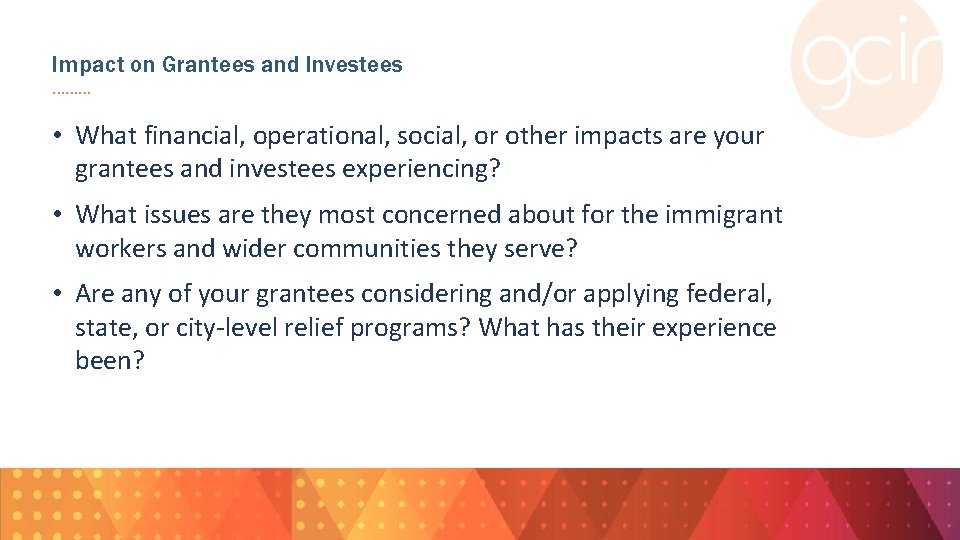 Impact on Grantees and Investees

gcir

• What financial, operational, social, or other impacts are your grantees and investees experiencing?

• What issues are they most concerned about for the immigrant workers and wider communities they serve?

• Are any of your grantees considering and/or applying federal, state, or city-level relief programs? What has their experience been?